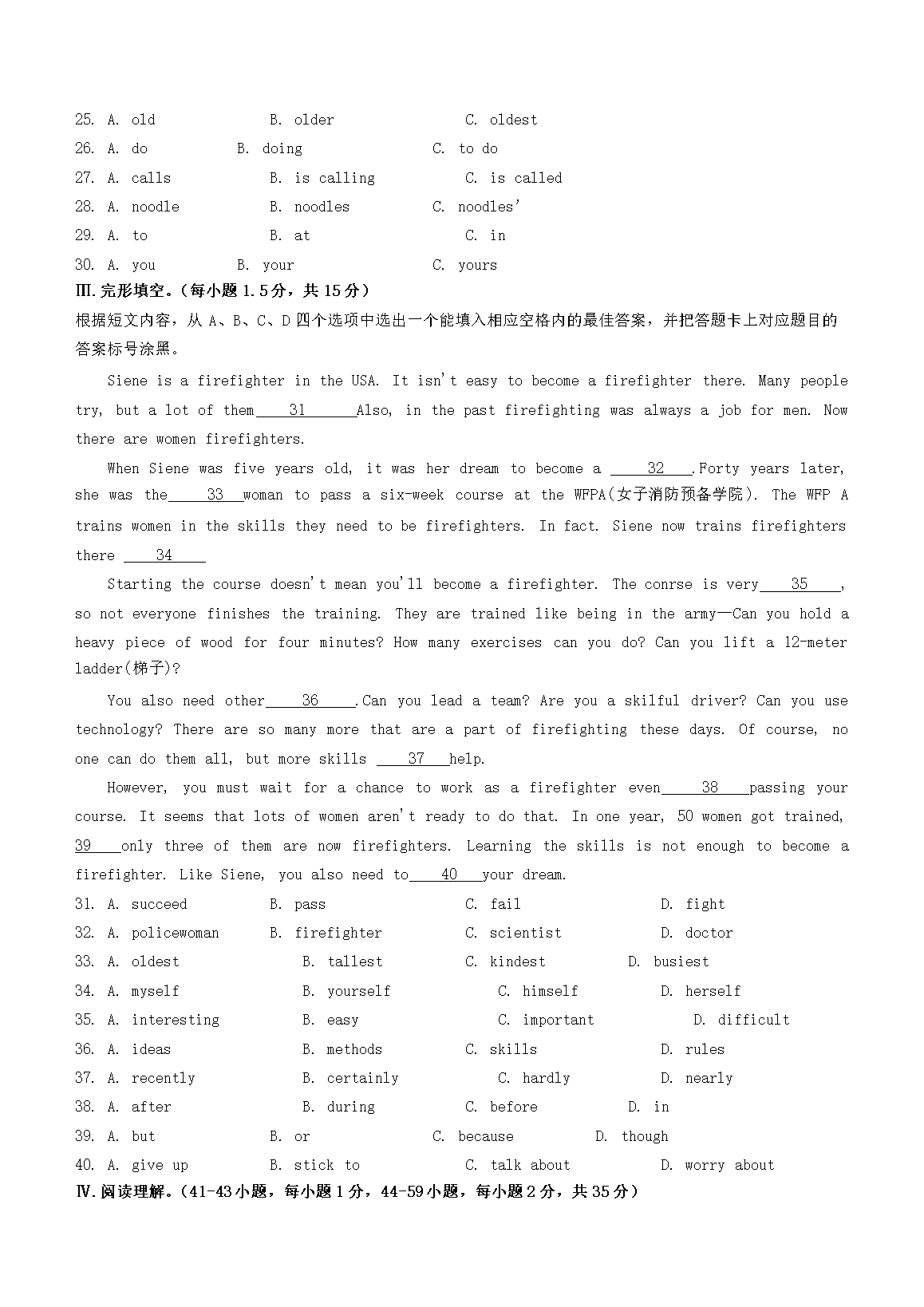 25. A. old B. older C. oldest
26. A. do B. doing C. to do
27. A. calls B. is calling C. is called
28. A. noodle B. noodles C. noodles'
29. A. to B. at C. in
30. A. you B. your C. yours

Ⅲ.完形填空。(每小题 1.5 分,共 15 分)
根据短文内容,从 A、B、C、D 四个选项中选出一个能填入相应空格内的最佳答案,并把答题卡上对应题目的答案标号涂黑。

Siene is a firefighter in the USA. It isn't easy to become a firefighter there. Many people try, but a lot of them ___31___ Also, in the past firefighting was always a job for men. Now there are women firefighters.

When Siene was five years old, it was her dream to become a ___32___.Forty years later, she was the ___33___ woman to pass a six-week course at the WFPA(女子消防预备学院). The WFP A trains women in the skills they need to be firefighters. In fact. Siene now trains firefighters there ___34___

Starting the course doesn't mean you'll become a firefighter. The conrse is very ___35___, so not everyone finishes the training. They are trained like being in the army—Can you hold a heavy piece of wood for four minutes? How many exercises can you do? Can you lift a 12-meter ladder(梯子)?

You also need other ___36___.Can you lead a team? Are you a skilful driver? Can you use technology? There are so many more that are a part of firefighting these days. Of course, no one can do them all, but more skills ___37___ help.

However, you must wait for a chance to work as a firefighter even ___38___ passing your course. It seems that lots of women aren't ready to do that. In one year, 50 women got trained, ___39___ only three of them are now firefighters. Learning the skills is not enough to become a firefighter. Like Siene, you also need to ___40___ your dream.

31. A. succeed B. pass C. fail D. fight
32. A. policewoman B. firefighter C. scientist D. doctor
33. A. oldest B. tallest C. kindest D. busiest
34. A. myself B. yourself C. himself D. herself
35. A. interesting B. easy C. important D. difficult
36. A. ideas B. methods C. skills D. rules
37. A. recently B. certainly C. hardly D. nearly
38. A. after B. during C. before D. in
39. A. but B. or C. because D. though
40. A. give up B. stick to C. talk about D. worry about

Ⅳ.阅读理解。(41-43 小题,每小题 1 分,44-59 小题,每小题 2 分,共 35 分)